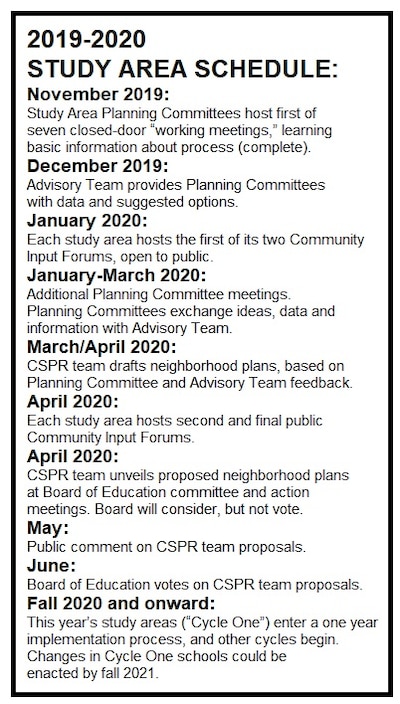 2019-2020
STUDY AREA SCHEDULE:

November 2019:
Study Area Planning Committees host first of seven closed-door "working meetings," learning basic information about process (complete).

December 2019:
Advisory Team provides Planning Committees with data and suggested options.

January 2020:
Each study area hosts the first of its two Community Input Forums, open to public.

January-March 2020:
Additional Planning Committee meetings. Planning Committees exchange ideas, data and information with Advisory Team.

March/April 2020:
CSPR team drafts neighborhood plans, based on Planning Committee and Advisory Team feedback.

April 2020:
Each study area hosts second and final public Community Input Forums.

April 2020:
CSPR team unveils proposed neighborhood plans at Board of Education committee and action meetings. Board will consider, but not vote.

May:
Public comment on CSPR team proposals.

June:
Board of Education votes on CSPR team proposals.

Fall 2020 and onward:
This year's study areas ("Cycle One") enter a one year implementation process, and other cycles begin. Changes in Cycle One schools could be enacted by fall 2021.